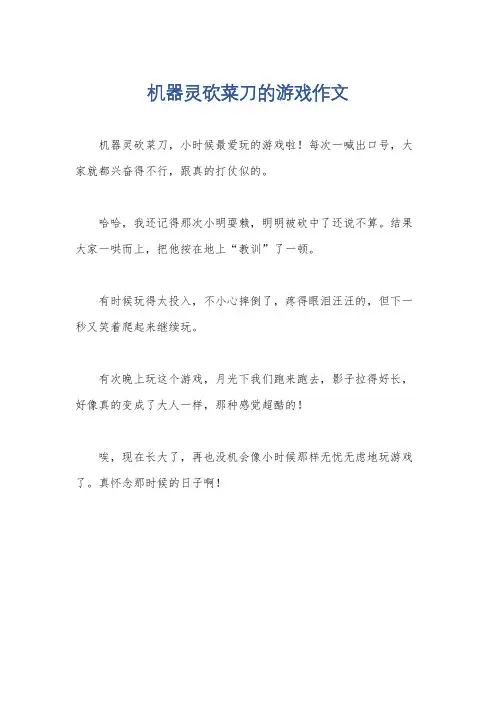 机器灵砍菜刀的游戏作文

机器灵砍菜刀，小时候最爱玩的游戏啦！每次一喊出口号，大家就都兴奋得不行，跟真的打仗似的。

哈哈，我还记得那次小明耍赖，明明被砍中了还说不算。结果大家一哄而上，把他按在地上“教训”了一顿。

有时候玩得太投入，不小心摔倒了，疼得眼泪汪汪的，但下一秒又笑着爬起来继续玩。

有次晚上玩这个游戏，月光下我们跑来跑去，影子拉得好长，好像真的变成了大人一样，那种感觉超酷的！

唉，现在长大了，再也没机会像小时候那样无忧无虑地玩游戏了。真怀念那时候的日子啊！